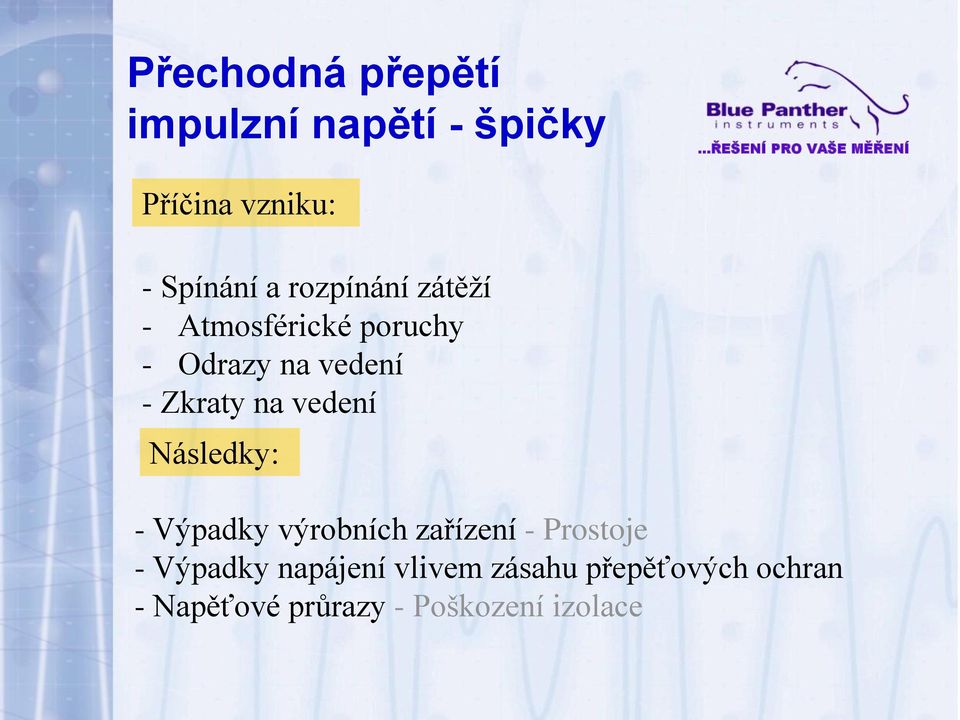 Přechodná přepětí
impulzní napětí - špičky

Blue Panther
instruments
...ŘEŠENÍ PRO VAŠE MĚŘENÍ

Příčina vzniku:

- Spínání a rozpínání zátěží
- Atmosférické poruchy
- Odrazy na vedení
- Zkraty na vedení

Následky:

- Výpadky výrobních zařízení - Prostoje
- Výpadky napájení vlivem zásahu přepěťových ochran
- Napěťové průrazy - Poškození izolace